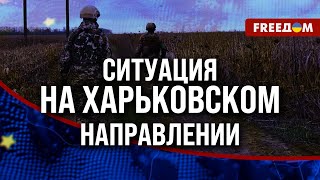 FREEДOM

СИТУАЦИЯ НА ХАРЬКОВСКОМ НАПРАВЛЕНИИ